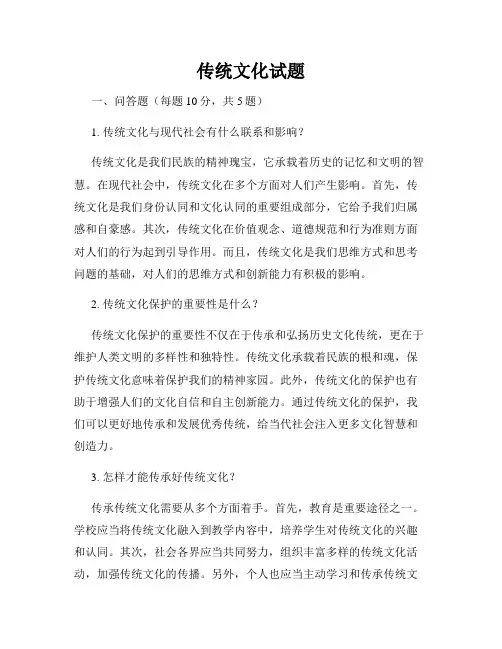 传统文化试题

一、问答题（每题 10 分，共 5 题）

1. 传统文化与现代社会有什么联系和影响？

传统文化是我们民族的精神瑰宝，它承载着历史的记忆和文明的智慧。在现代社会中，传统文化在多个方面对人们产生影响。首先，传统文化是我们身份认同和文化认同的重要组成部分，它给予我们归属感和自豪感。其次，传统文化在价值观念、道德规范和行为准则方面对人们的行为起到引导作用。而且，传统文化是我们思维方式和思考问题的基础，对人们的思维方式和创新能力有积极的影响。

2. 传统文化保护的重要性是什么？

传统文化保护的重要性不仅在于传承和弘扬历史文化传统，更在于维护人类文明的多样性和独特性。传统文化承载着民族的根和魂，保护传统文化意味着保护我们的精神家园。此外，传统文化的保护也有助于增强人们的文化自信和自主创新能力。通过传统文化的保护，我们可以更好地传承和发展优秀传统，给当代社会注入更多文化智慧和创造力。

3. 怎样才能传承好传统文化？

传承传统文化需要从多个方面着手。首先，教育是重要途径之一。学校应当将传统文化融入到教学内容中，培养学生对传统文化的兴趣和认同。其次，社会各界应当共同努力，组织丰富多样的传统文化活动，加强传统文化的传播。另外，个人也应当主动学习和传承传统文